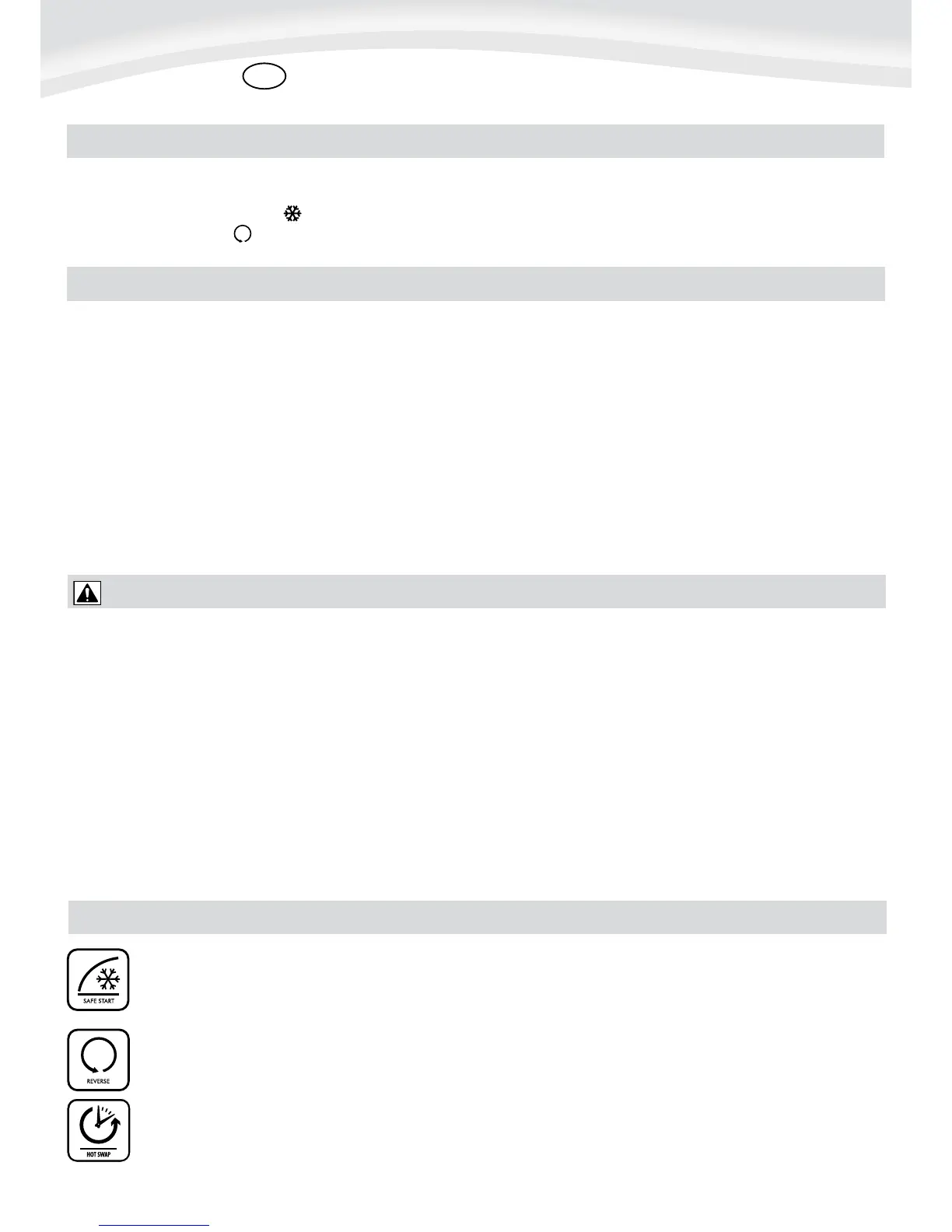 SAFE START

REVERSE

HOT SWAP